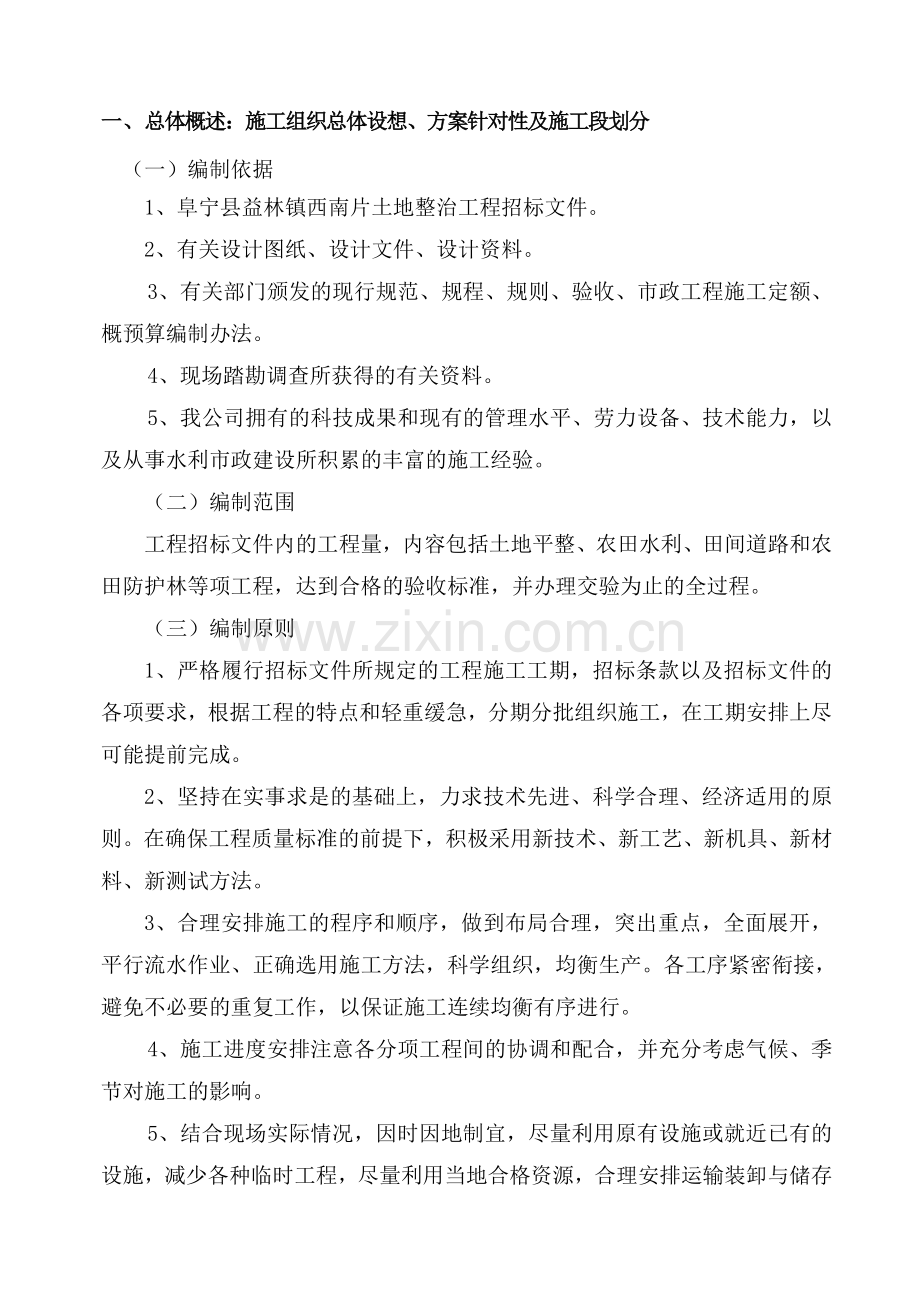 一、总体概述：施工组织总体设想、方案针对性及施工段划分

（一）编制依据

1、阜宁县益林镇西南片土地整治工程招标文件。

2、有关设计图纸、设计文件、设计资料。

3、有关部门颁发的现行规范、规程、规则、验收、市政工程施工定额、概预算编制办法。

4、现场踏勘调查所获得的有关资料。

5、我公司拥有的科技成果和现有的管理水平、劳力设备、技术能力，以及从事水利市政建设所积累的丰富的施工经验。

（二）编制范围

工程招标文件内的工程量，内容包括土地平整、农田水利、田间道路和农田防护林等项工程，达到合格的验收标准，并办理交验为止的全过程。

（三）编制原则

www.zixin.com.cn

1、严格履行招标文件所规定的工程施工工期，招标条款以及招标文件的各项要求，根据工程的特点和轻重缓急，分期分批组织施工，在工期安排上尽可能提前完成。

2、坚持在实事求是的基础上，力求技术先进、科学合理、经济适用的原则。在确保工程质量标准的前提下，积极采用新技术、新工艺、新机具、新材料、新测试方法。

3、合理安排施工的程序和顺序，做到布局合理，突出重点，全面展开，平行流水作业、正确选用施工方法，科学组织，均衡生产。各工序紧密衔接，避免不必要的重复工作，以保证施工连续均衡有序进行。

4、施工进度安排注意各分项工程间的协调和配合，并充分考虑气候、季节对施工的影响。

5、结合现场实际情况，因时因地制宜，尽量利用原有设施或就近已有的设施，减少各种临时工程，尽量利用当地合格资源，合理安排运输装卸与储存